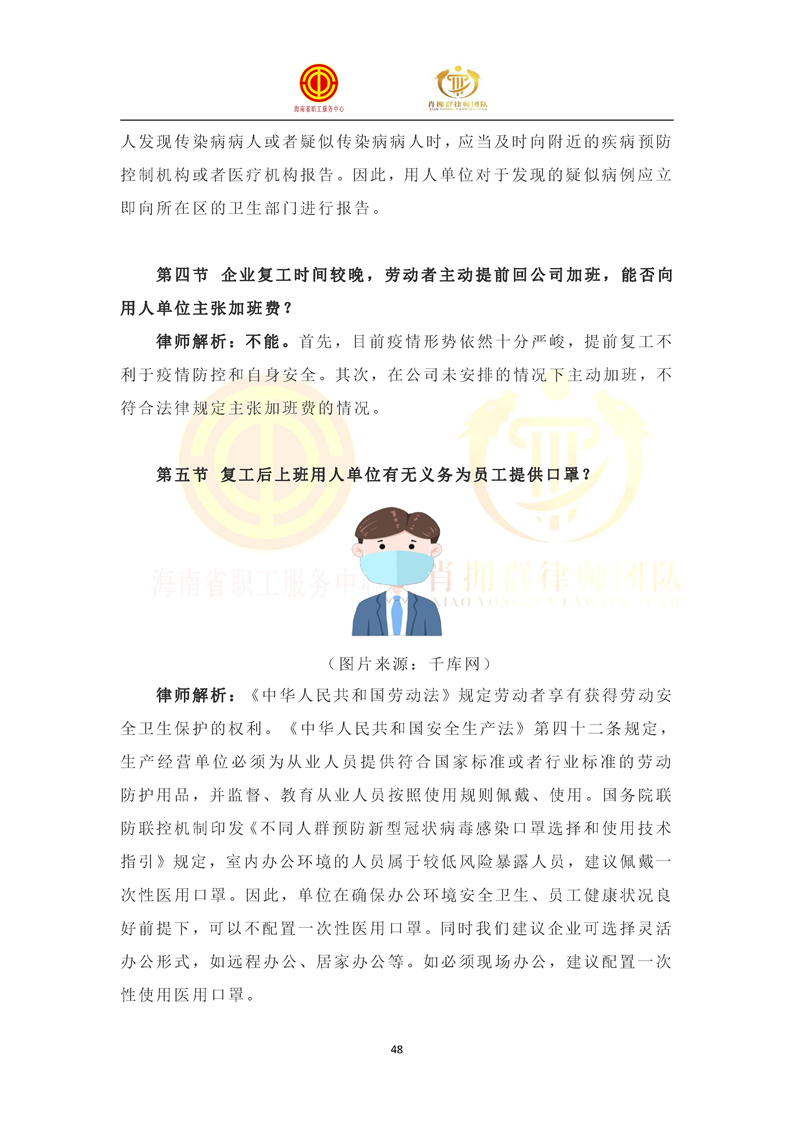 海南省职工服务中心

肖拥群律师团队

人发现传染病病人或者疑似传染病病人时，应当及时向附近的疾病预防控制机构或者医疗机构报告。因此，用人单位对于发现的疑似病例应立即向所在区的卫生部门进行报告。

第四节 企业复工时间较晚，劳动者主动提前回公司加班，能否向用人单位主张加班费？

律师解析：不能。首先，目前疫情形势依然十分严峻，提前复工不利于疫情防控和自身安全。其次，在公司未安排的情况下主动加班，不符合法律规定主张加班费的情况。

第五节 复工后上班用人单位有无义务为员工提供口罩？

海南省职工服务中心 肖拥群律师团队

（图片来源：千库网）

律师解析：《中华人民共和国劳动法》规定劳动者享有获得劳动安全卫生保护的权利。《中华人民共和国安全生产法》第四十二条规定，生产经营单位必须为从业人员提供符合国家标准或者行业标准的劳动防护用品，并监督、教育从业人员按照使用规则佩戴、使用。国务院联防联控机制印发《不同人群预防新型冠状病毒感染口罩选择和使用技术指引》规定，室内办公环境的人员属于较低风险暴露人员，建议佩戴一次性医用口罩。因此，单位在确保办公环境安全卫生、员工健康状况良好前提下，可以不配置一次性医用口罩。同时我们建议企业可选择灵活办公形式，如远程办公、居家办公等。如必须现场办公，建议配置一次性使用医用口罩。

48